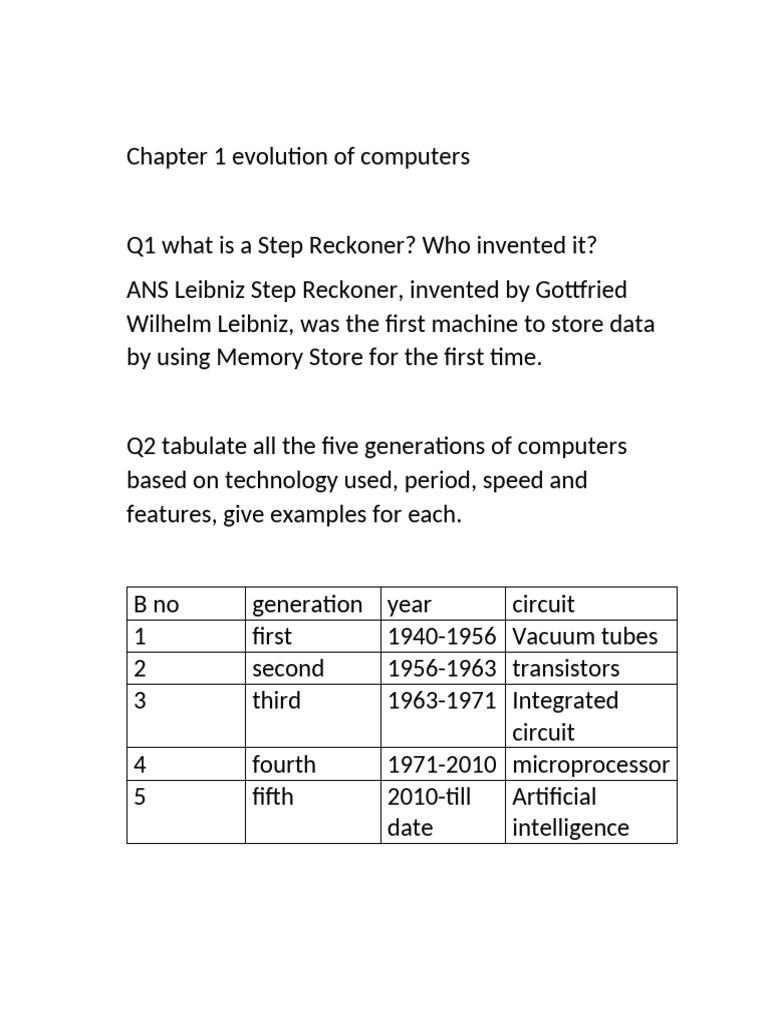 Chapter 1 evolution of computers

Q1 what is a Step Reckoner? Who invented it?

ANS Leibniz Step Reckoner, invented by Gottfried Wilhelm Leibniz, was the first machine to store data by using Memory Store for the first time.

Q2 tabulate all the five generations of computers based on technology used, period, speed and features, give examples for each.

| B no | generation | year | circuit |
|---|---|---|---|
| 1 | first | 1940-1956 | Vacuum tubes |
| 2 | second | 1956-1963 | transistors |
| 3 | third | 1963-1971 | Integrated circuit |
| 4 | fourth | 1971-2010 | microprocessor |
| 5 | fifth | 2010-till date | Artificial intelligence |